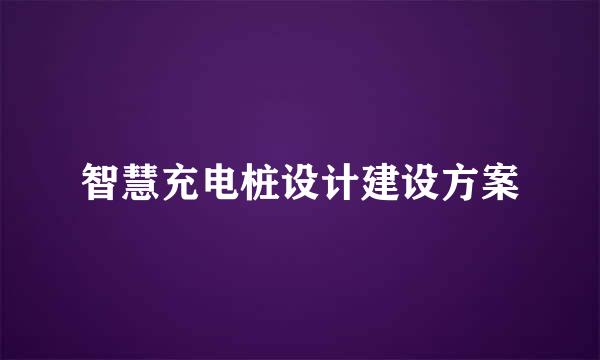 智慧充电桩设计建设方案